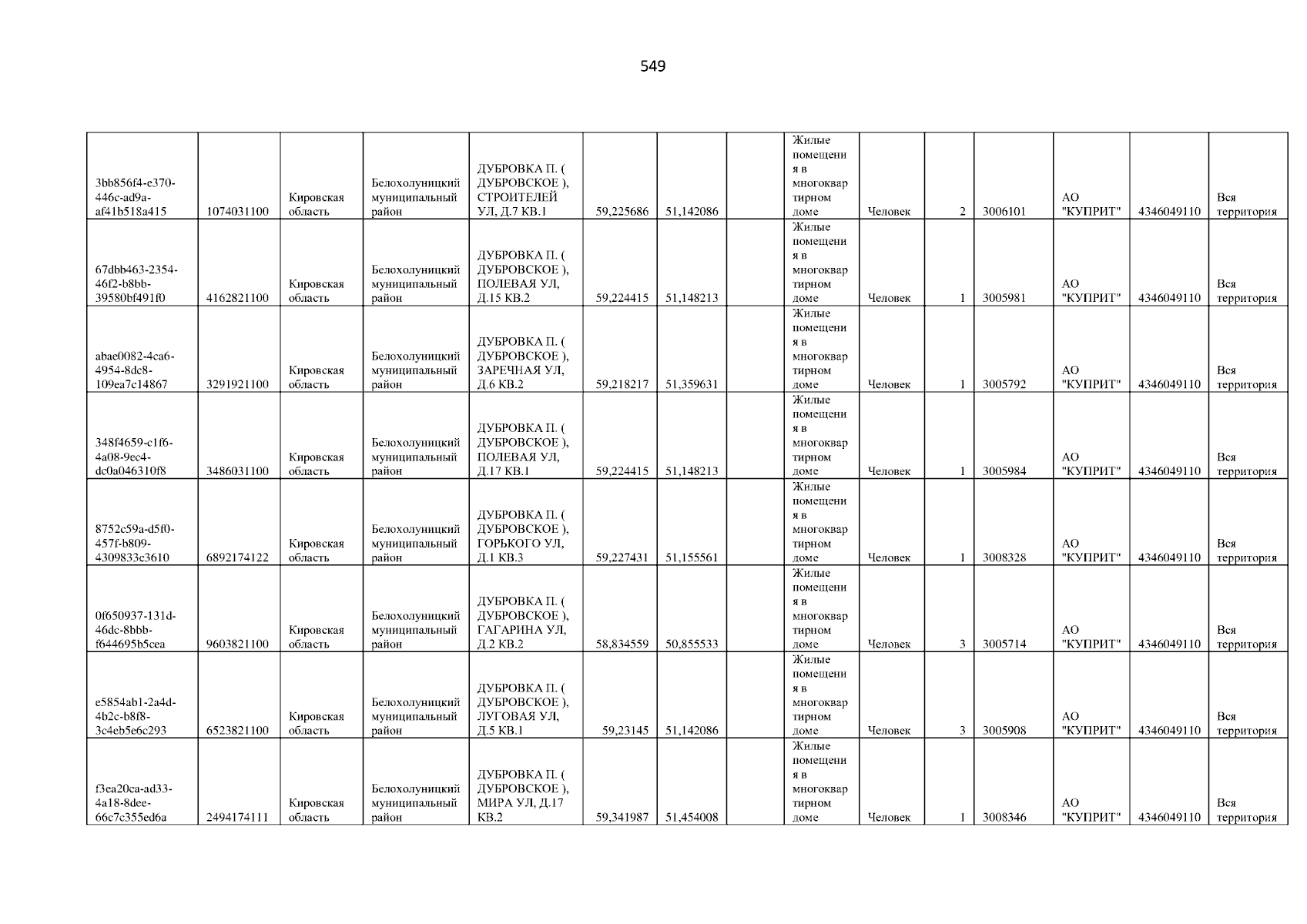 549

| 3bb856f4-e370-446c-ad9a-af41b518a415 | 1074031100 | Кировская область | Белохолуницкий муниципальный район | ДУБРОВКА П. ( ДУБРОВСКОЕ ), СТРОИТЕЛЕЙ УЛ, Д.7 КВ.1 | 59,225686 | 51,142086 |  | Жилые помещения в многоквартирном доме | Человек | 2 | 3006101 | АО "КУПРИТ" | 4346049110 | Вся территория |
|---|---|---|---|---|---|---|---|---|---|---|---|---|---|---|
| 67dbb463-2354-46f2-b8bb-39580bf491f0 | 4162821100 | Кировская область | Белохолуницкий муниципальный район | ДУБРОВКА П. ( ДУБРОВСКОЕ ), ПОЛЕВАЯ УЛ, Д.15 КВ.2 | 59,224415 | 51,148213 |  | Жилые помещения в многоквартирном доме | Человек | 1 | 3005981 | АО "КУПРИТ" | 4346049110 | Вся территория |
| abae0082-4ca6-4954-8dc8-109ea7c14867 | 3291921100 | Кировская область | Белохолуницкий муниципальный район | ДУБРОВКА П. ( ДУБРОВСКОЕ ), ЗАРЕЧНАЯ УЛ, Д.6 КВ.2 | 59,218217 | 51,359631 |  | Жилые помещения в многоквартирном доме | Человек | 1 | 3005792 | АО "КУПРИТ" | 4346049110 | Вся территория |
| 348f4659-c1f6-4a08-9ec4-dc0a046310f8 | 3486031100 | Кировская область | Белохолуницкий муниципальный район | ДУБРОВКА П. ( ДУБРОВСКОЕ ), ПОЛЕВАЯ УЛ, Д.17 КВ.1 | 59,224415 | 51,148213 |  | Жилые помещения в многоквартирном доме | Человек | 1 | 3005984 | АО "КУПРИТ" | 4346049110 | Вся территория |
| 8752c59a-d5f0-457f-b809-4309833c3610 | 6892174122 | Кировская область | Белохолуницкий муниципальный район | ДУБРОВКА П. ( ДУБРОВСКОЕ ), ГОРЬКОГО УЛ, Д.1 КВ.3 | 59,227431 | 51,155561 |  | Жилые помещения в многоквартирном доме | Человек | 1 | 3008328 | АО "КУПРИТ" | 4346049110 | Вся территория |
| 0f650937-131d-46dc-8bbb-f644695b5cea | 9603821100 | Кировская область | Белохолуницкий муниципальный район | ДУБРОВКА П. ( ДУБРОВСКОЕ ), ГАГАРИНА УЛ, Д.2 КВ.2 | 58,834559 | 50,855533 |  | Жилые помещения в многоквартирном доме | Человек | 3 | 3005714 | АО "КУПРИТ" | 4346049110 | Вся территория |
| e5854ab1-2a4d-4b2c-b8f8-3c4eb5e6c293 | 6523821100 | Кировская область | Белохолуницкий муниципальный район | ДУБРОВКА П. ( ДУБРОВСКОЕ ), ЛУГОВАЯ УЛ, Д.5 КВ.1 | 59,23145 | 51,142086 |  | Жилые помещения в многоквартирном доме | Человек | 3 | 3005908 | АО "КУПРИТ" | 4346049110 | Вся территория |
| f3ea20ca-ad33-4a18-8dee-66c7c355ed6a | 2494174111 | Кировская область | Белохолуницкий муниципальный район | ДУБРОВКА П. ( ДУБРОВСКОЕ ), МИРА УЛ, Д.17 КВ.2 | 59,341987 | 51,454008 |  | Жилые помещения в многоквартирном доме | Человек | 1 | 3008346 | АО "КУПРИТ" | 4346049110 | Вся территория |